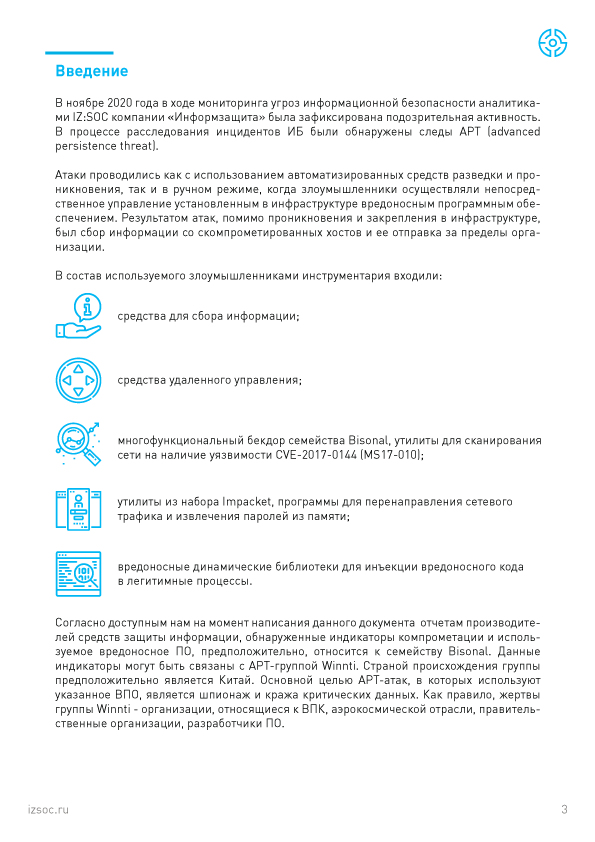 Введение

В ноябре 2020 года в ходе мониторинга угроз информационной безопасности аналитиками IZ:SOC компании «Информзащита» была зафиксирована подозрительная активность. В процессе расследования инцидентов ИБ были обнаружены следы APT (advanced persistence threat).

Атаки проводились как с использованием автоматизированных средств разведки и проникновения, так и в ручном режиме, когда злоумышленники осуществляли непосредственное управление установленным в инфраструктуре вредоносным программным обеспечением. Результатом атак, помимо проникновения и закрепления в инфраструктуре, был сбор информации со скомпрометированных хостов и ее отправка за пределы организации.

В состав используемого злоумышленниками инструментария входили:

средства для сбора информации;

средства удаленного управления;

многофункциональный бекдор семейства Bisonal, утилиты для сканирования сети на наличие уязвимости CVE-2017-0144 (MS17-010);

утилиты из набора Impacket, программы для перенаправления сетевого трафика и извлечения паролей из памяти;

вредоносные динамические библиотеки для инъекции вредоносного кода в легитимные процессы.

Согласно доступным нам на момент написания данного документа отчетам производителей средств защиты информации, обнаруженные индикаторы компрометации и используемое вредоносное ПО, предположительно, относится к семейству Bisonal. Данные индикаторы могут быть связаны с APT-группой Winnti. Страной происхождения группы предположительно является Китай. Основной целью APT-атак, в которых используют указанное ВПО, является шпионаж и кража критических данных. Как правило, жертвы группы Winnti - организации, относящиеся к ВПК, аэрокосмической отрасли, правительственные организации, разработчики ПО.

izsoc.ru

3